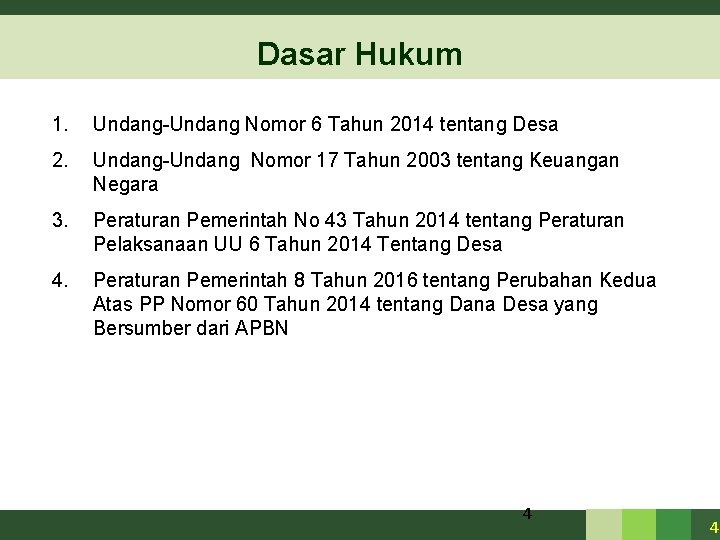 Dasar Hukum

1. Undang-Undang Nomor 6 Tahun 2014 tentang Desa

2. Undang-Undang Nomor 17 Tahun 2003 tentang Keuangan Negara

3. Peraturan Pemerintah No 43 Tahun 2014 tentang Peraturan Pelaksanaan UU 6 Tahun 2014 Tentang Desa

4. Peraturan Pemerintah 8 Tahun 2016 tentang Perubahan Kedua Atas PP Nomor 60 Tahun 2014 tentang Dana Desa yang Bersumber dari APBN

4

4